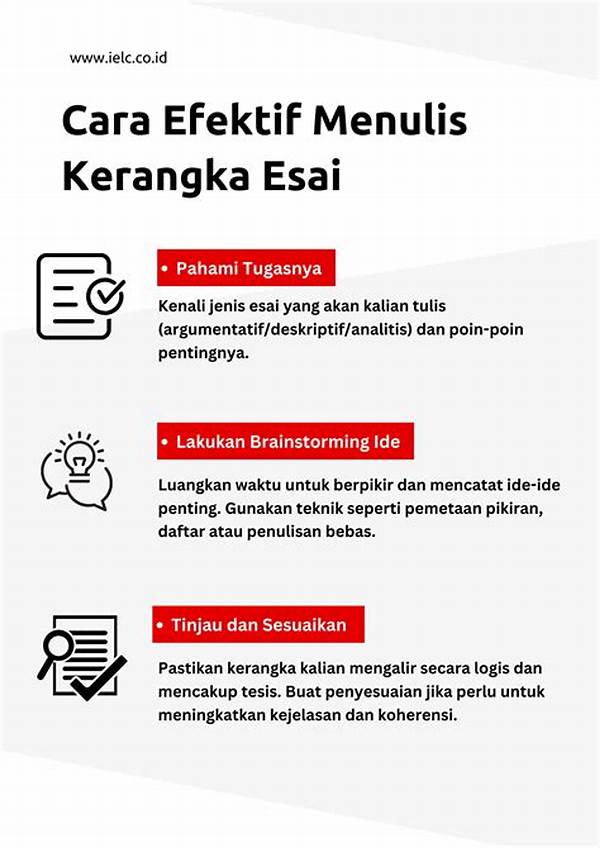 www.ielc.co.id

Cara Efektif Menulis Kerangka Esai

• Pahami Tugasnya

Kenali jenis esai yang akan kalian tulis (argumentatif/deskriptif/analitis) dan poin-poin pentingnya.

• Lakukan Brainstorming Ide

Luangkan waktu untuk berpikir dan mencatat ide-ide penting. Gunakan teknik seperti pemetaan pikiran, daftar atau penulisan bebas.

• Tinjau dan Sesuaikan

Pastikan kerangka kalian mengalir secara logis dan mencakup tesis. Buat penyesuaian jika perlu untuk meningkatkan kejelasan dan koherensi.